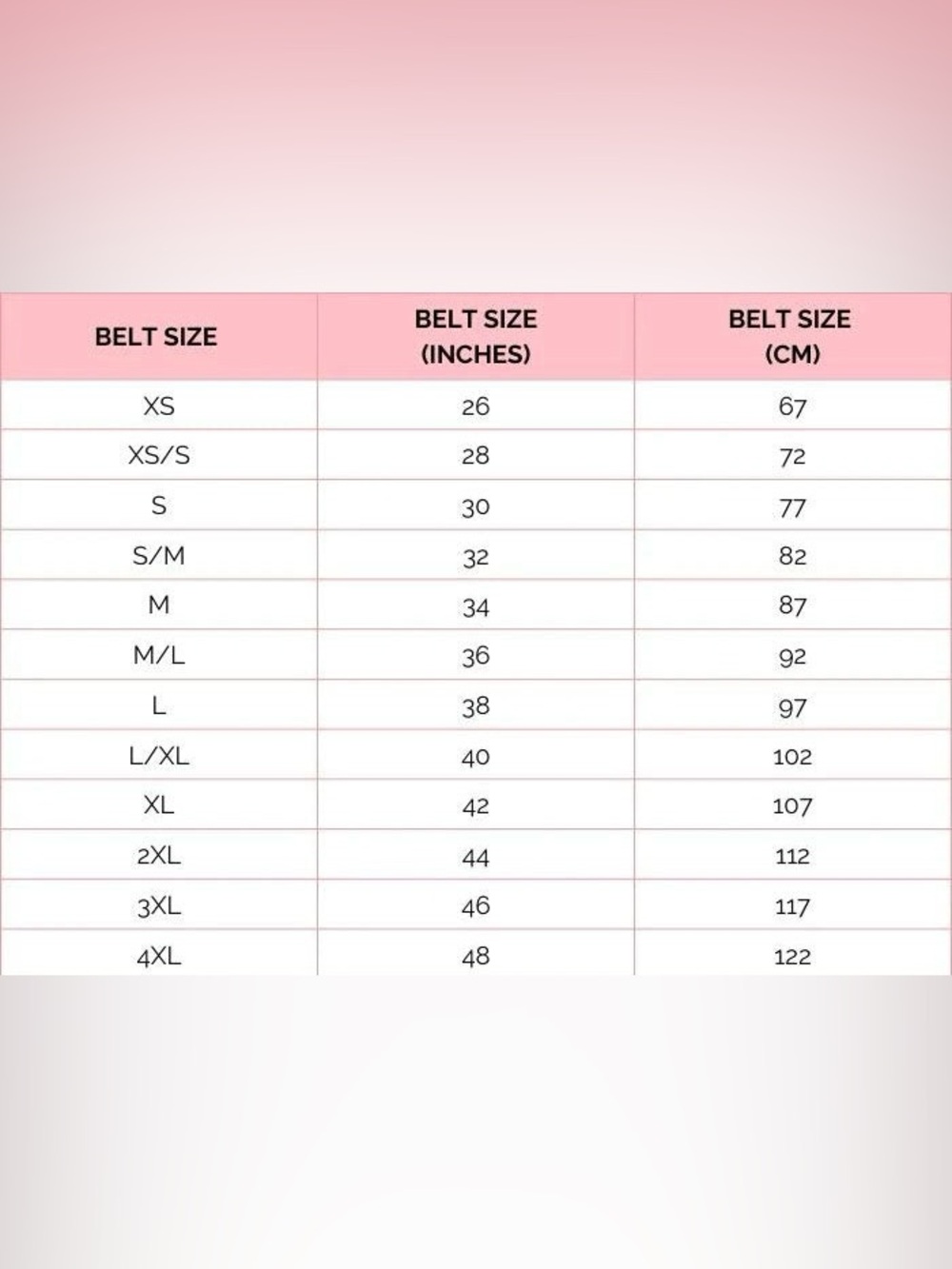 | BELT SIZE | BELT SIZE (INCHES) | BELT SIZE (CM) |
|---|---|---|
| XS | 26 | 67 |
| XS/S | 28 | 72 |
| S | 30 | 77 |
| S/M | 32 | 82 |
| M | 34 | 87 |
| M/L | 36 | 92 |
| L | 38 | 97 |
| L/XL | 40 | 102 |
| XL | 42 | 107 |
| 2XL | 44 | 112 |
| 3XL | 46 | 117 |
| 4XL | 48 | 122 |